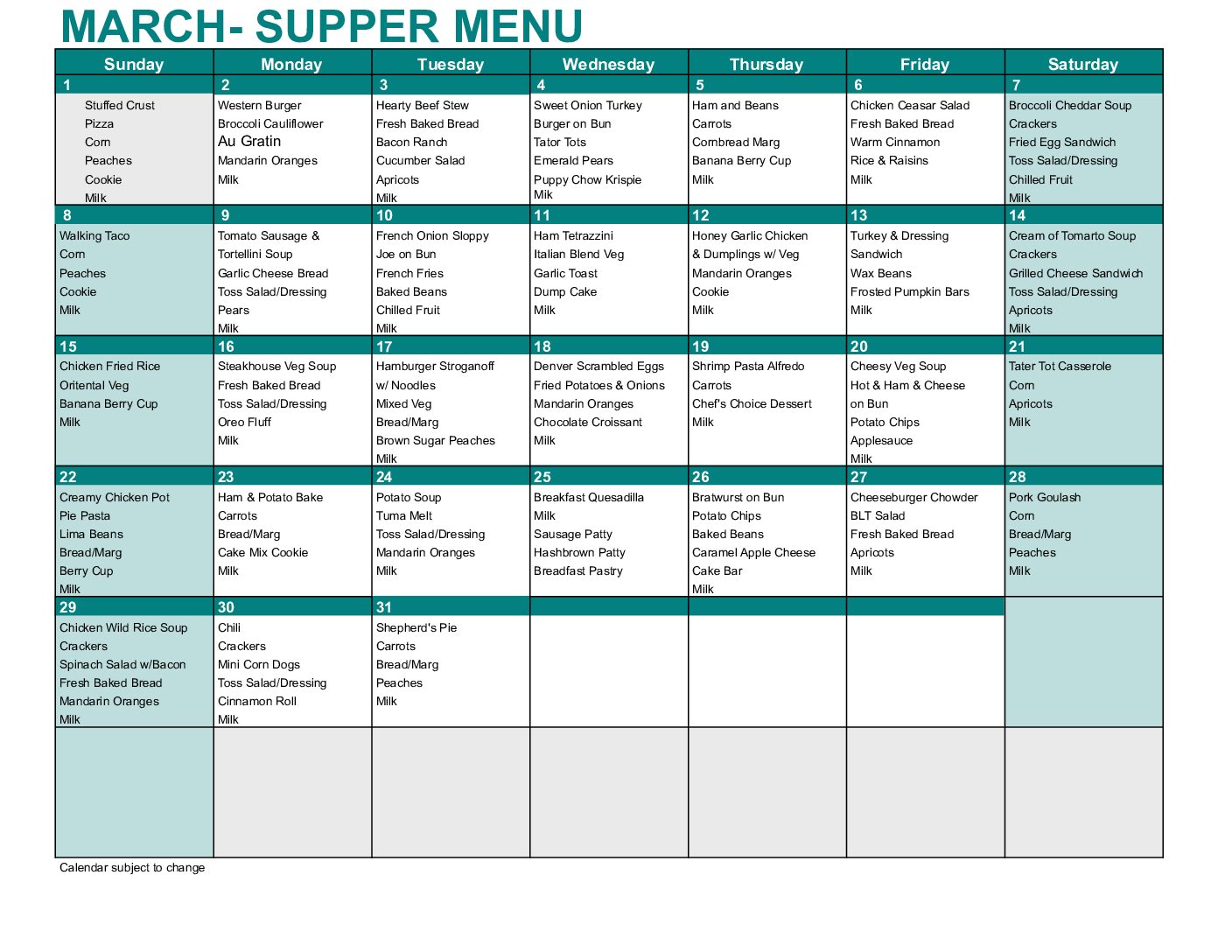 MARCH- SUPPER MENU

| Sunday | Monday | Tuesday | Wednesday | Thursday | Friday | Saturday |
|---|---|---|---|---|---|---|
| 1 | 2 | 3 | 4 | 5 | 6 | 7 |
| Stuffed Crust Pizza Corn Peaches Cookie Milk | Western Burger Broccoli Cauliflower Au Gratin Mandarin Oranges Milk | Hearty Beef Stew Fresh Baked Bread Bacon Ranch Cucumber Salad Apricots Milk | Sweet Onion Turkey Burger on Bun Tator Tots Emerald Pears Puppy Chow Krispie Mik | Ham and Beans Carrots Cornbread Marg Banana Berry Cup Milk | Chicken Ceasar Salad Fresh Baked Bread Warm Cinnamon Rice & Raisins Milk | Broccoli Cheddar Soup Crackers Fried Egg Sandwich Toss Salad/Dressing Chilled Fruit Milk |
| 8 | 9 | 10 | 11 | 12 | 13 | 14 |
| Walking Taco Corn Peaches Cookie Milk | Tomato Sausage & Tortellini Soup Garlic Cheese Bread Toss Salad/Dressing Pears Milk | French Onion Sloppy Joe on Bun French Fries Baked Beans Chilled Fruit Milk | Ham Tetrazzini Italian Blend Veg Garlic Toast Dump Cake Milk | Honey Garlic Chicken & Dumplings w/ Veg Mandarin Oranges Cookie Milk | Turkey & Dressing Sandwich Wax Beans Frosted Pumpkin Bars Milk | Cream of Tomarto Soup Crackers Grilled Cheese Sandwich Toss Salad/Dressing Apricots Milk |
| 15 | 16 | 17 | 18 | 19 | 20 | 21 |
| Chicken Fried Rice Oritental Veg Banana Berry Cup Milk | Steakhouse Veg Soup Fresh Baked Bread Toss Salad/Dressing Oreo Fluff Milk | Hamburger Stroganoff w/ Noodles Mixed Veg Bread/Marg Brown Sugar Peaches Milk | Denver Scrambled Eggs Fried Potatoes & Onions Mandarin Oranges Chocolate Croissant Milk | Shrimp Pasta Alfredo Carrots Chef's Choice Dessert Milk | Cheesy Veg Soup Hot & Ham & Cheese on Bun Potato Chips Applesauce Milk | Tater Tot Casserole Corn Apricots Milk |
| 22 | 23 | 24 | 25 | 26 | 27 | 28 |
| Creamy Chicken Pot Pie Pasta Lima Beans Bread/Marg Berry Cup Milk | Ham & Potato Bake Carrots Bread/Marg Cake Mix Cookie Milk | Potato Soup Tuma Melt Toss Salad/Dressing Mandarin Oranges Milk | Breakfast Quesadilla Milk Sausage Patty Hashbrown Patty Breadfast Pastry | Bratwurst on Bun Potato Chips Baked Beans Caramel Apple Cheese Cake Bar Milk | Cheeseburger Chowder BLT Salad Fresh Baked Bread Apricots Milk | Pork Goulash Corn Bread/Marg Peaches Milk |
| 29 | 30 | 31 | | | | |
| Chicken Wild Rice Soup Crackers Spinach Salad w/Bacon Fresh Baked Bread Mandarin Oranges Milk | Chili Crackers Mini Corn Dogs Toss Salad/Dressing Cinnamon Roll Milk | Shepherd's Pie Carrots Bread/Marg Peaches Milk | | | | |

Calendar subject to change